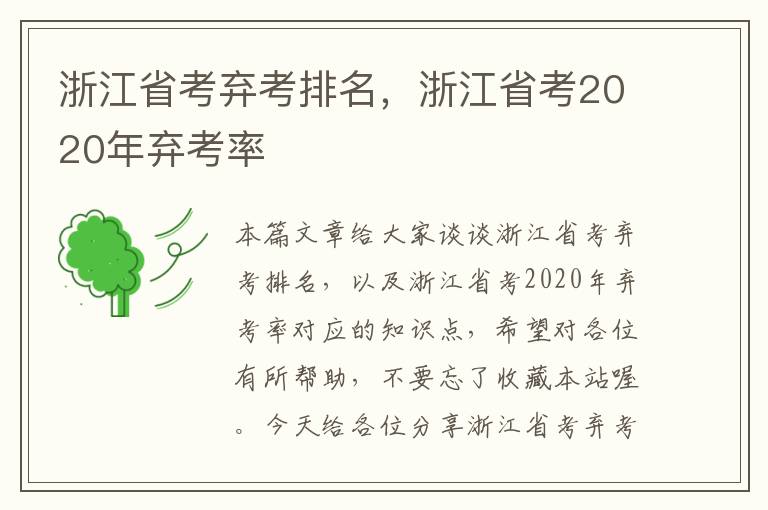 浙江省考弃考排名，浙江省考2020年弃考率

本篇文章给大家谈谈浙江省考弃考排名，以及浙江省考2020年弃考率对应的知识点，希望对各位有所帮助，不要忘了收藏本站喔。今天给各位分享浙江省考弃考